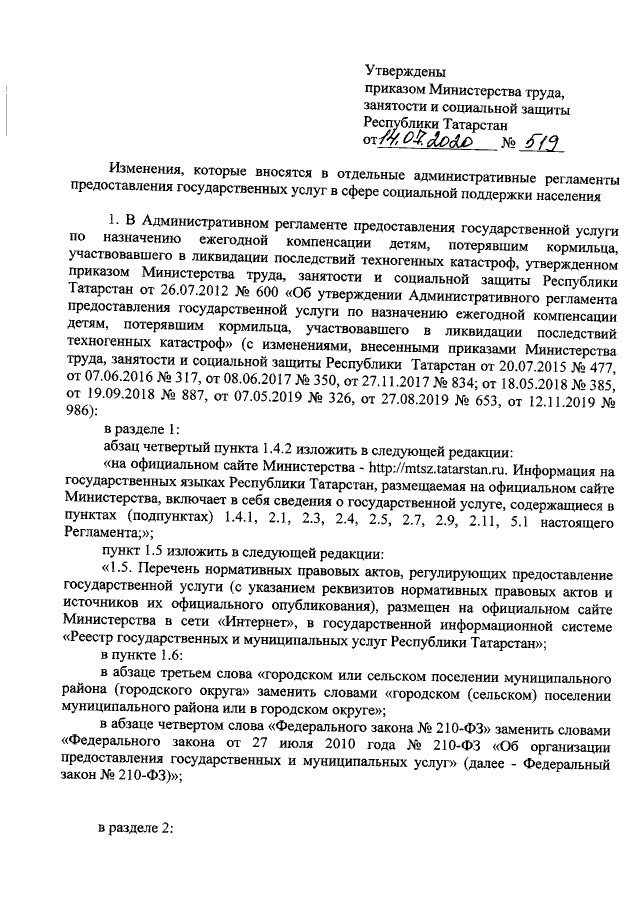 Утверждены
приказом Министерства труда, занятости и социальной защиты Республики Татарстан
от 14.07.2020 № 519

Изменения, которые вносятся в отдельные административные регламенты предоставления государственных услуг в сфере социальной поддержки населения

1. В Административном регламенте предоставления государственной услуги по назначению ежегодной компенсации детям, потерявшим кормильца, участвовавшего в ликвидации последствий техногенных катастроф, утвержденном приказом Министерства труда, занятости и социальной защиты Республики Татарстан от 26.07.2012 № 600 «Об утверждении Административного регламента предоставления государственной услуги по назначению ежегодной компенсации детям, потерявшим кормильца, участвовавшего в ликвидации последствий техногенных катастроф» (с изменениями, внесенными приказами Министерства труда, занятости и социальной защиты Республики Татарстан от 20.07.2015 № 477, от 07.06.2016 № 317, от 08.06.2017 № 350, от 27.11.2017 № 834; от 18.05.2018 № 385, от 19.09.2018 № 887, от 07.05.2019 № 326, от 27.08.2019 № 653, от 12.11.2019 № 986):

в разделе 1:

абзац четвертый пункта 1.4.2 изложить в следующей редакции:

«на официальном сайте Министерства - http://mtsz.tatarstan.ru. Информация на государственных языках Республики Татарстан, размещаемая на официальном сайте Министерства, включает в себя сведения о государственной услуге, содержащиеся в пунктах (подпунктах) 1.4.1, 2.1, 2.3, 2.4, 2.5, 2.7, 2.9, 2.11, 5.1 настоящего Регламента;»;

пункт 1.5 изложить в следующей редакции:

«1.5. Перечень нормативных правовых актов, регулирующих предоставление государственной услуги (с указанием реквизитов нормативных правовых актов и источников их официального опубликования), размещен на официальном сайте Министерства в сети «Интернет», в государственной информационной системе «Реестр государственных и муниципальных услуг Республики Татарстан»;

в пункте 1.6:

в абзаце третьем слова «городском или сельском поселении муниципального района (городского округа» заменить словами «городском (сельском) поселении муниципального района или в городском округе»;

в абзаце четвертом слова «Федерального закона № 210-ФЗ» заменить словами «Федерального закона от 27 июля 2010 года № 210-ФЗ «Об организации предоставления государственных и муниципальных услуг» (далее - Федеральный закон № 210-ФЗ)»;

в разделе 2: